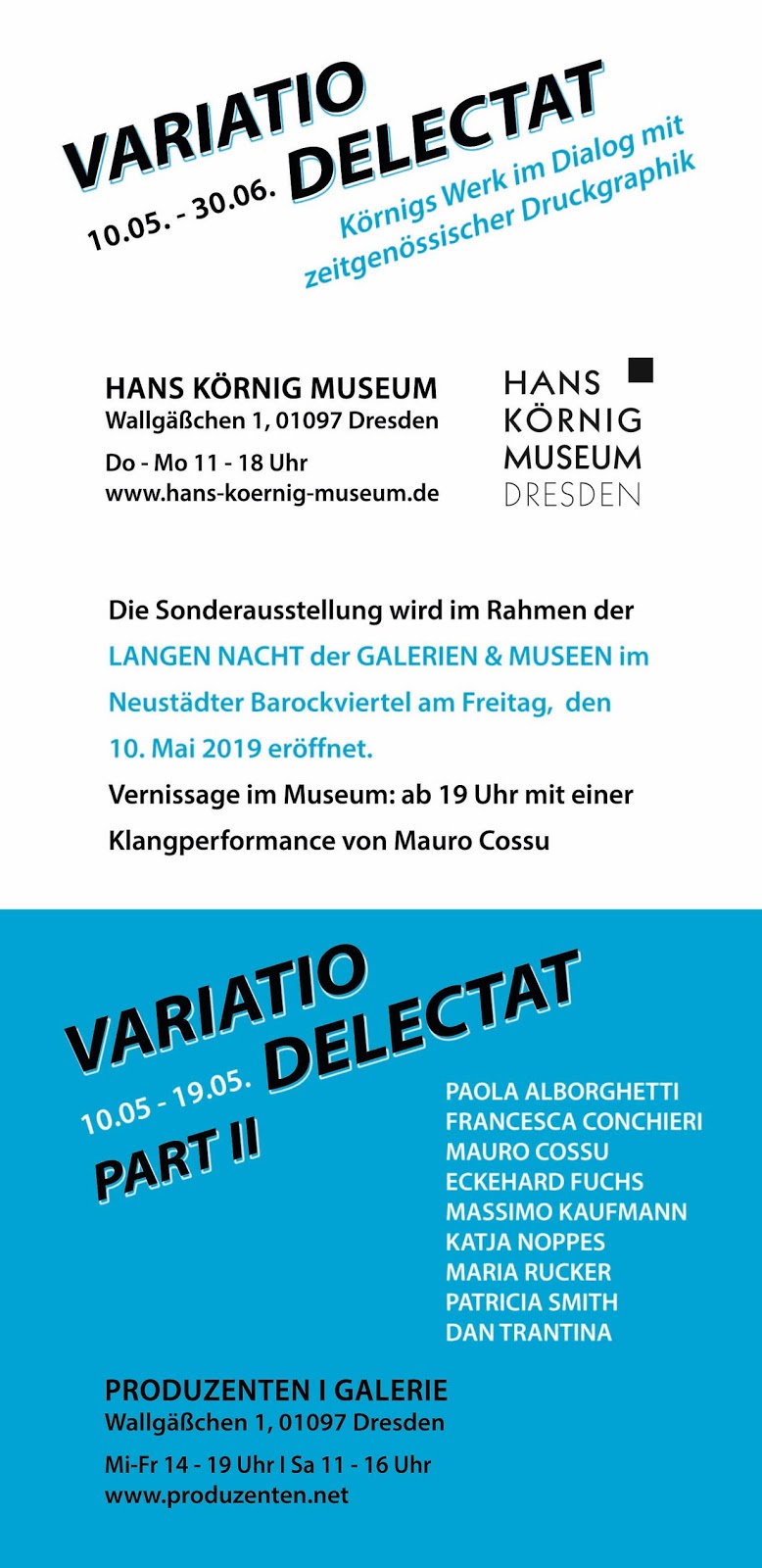 VARIATIO DELECTAT

10.05. - 30.06.

Körnigs Werk im Dialog mit zeitgenössischer Druckgraphik

HANS KÖRNIG MUSEUM
Wallgäßchen 1, 01097 Dresden
Do - Mo 11 - 18 Uhr
www.hans-koernig-museum.de

HANS KÖRNIG MUSEUM DRESDEN

Die Sonderausstellung wird im Rahmen der LANGEN NACHT der GALERIEN & MUSEEN im Neustädter Barockviertel am Freitag, den 10. Mai 2019 eröffnet.
Vernissage im Museum: ab 19 Uhr mit einer Klangperformance von Mauro Cossu

VARIATIO DELECTAT

10.05 - 19.05.

PART II

PAOLA ALBORGHETTI
FRANCESCA CONCHIERI
MAURO COSSU
ECKEHARD FUCHS
MASSIMO KAUFMANN
KATJA NOPPES
MARIA RUCKER
PATRICIA SMITH
DAN TRANTINA

PRODUZENTEN I GALERIE
Wallgäßchen 1, 01097 Dresden
Mi-Fr 14 - 19 Uhr I Sa 11 - 16 Uhr
www.produzenten.net